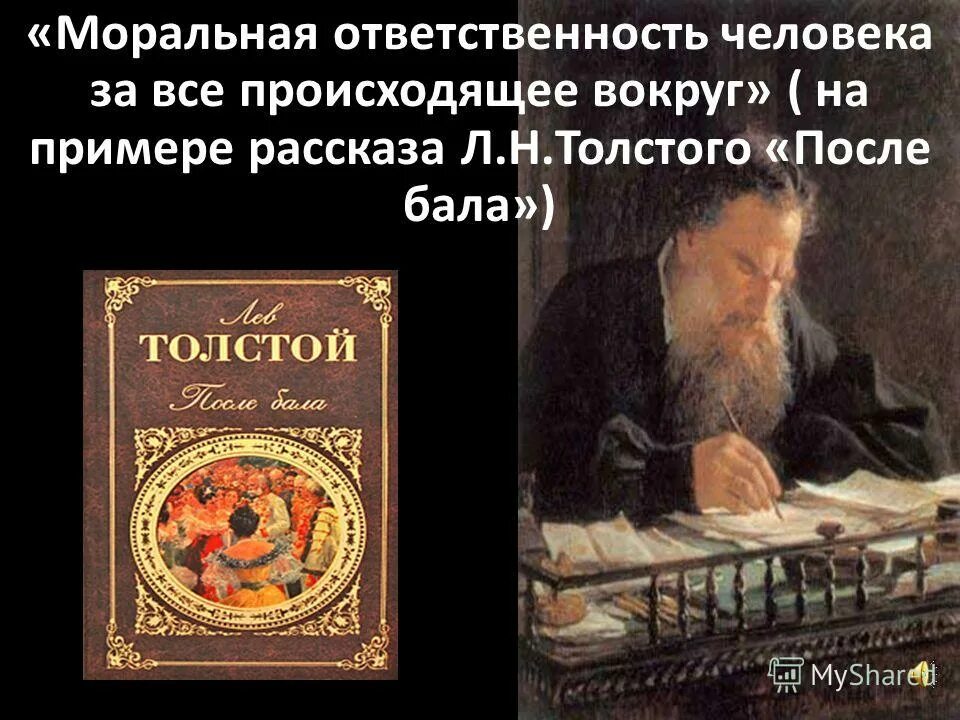 «Моральная ответственность человека за все происходящее вокруг» ( на примере рассказа Л.Н.Толстого «После бала»)

Лев
ТОЛСТОЙ
После бала

MyShared